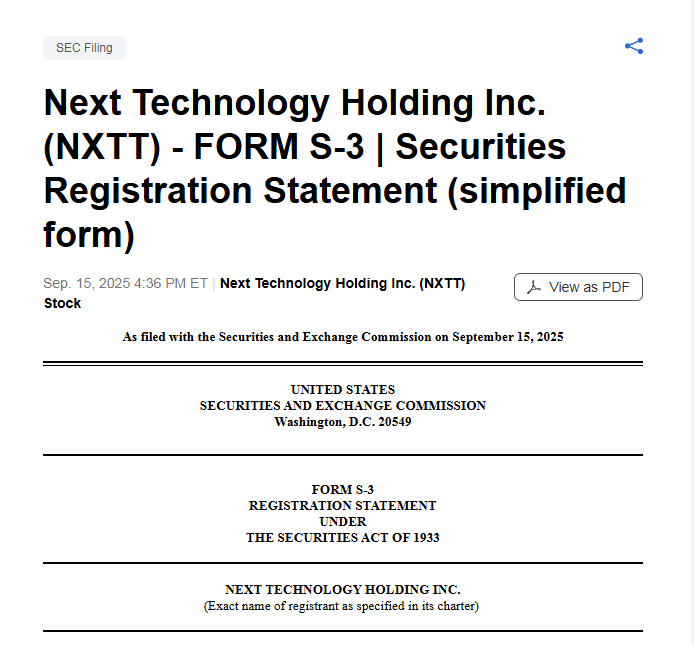 SEC Filing

Next Technology Holding Inc. (NXTT) - FORM S-3 | Securities Registration Statement (simplified form)

Sep. 15, 2025 4:36 PM ET | Next Technology Holding Inc. (NXTT) Stock

View as PDF

As filed with the Securities and Exchange Commission on September 15, 2025

UNITED STATES
SECURITIES AND EXCHANGE COMMISSION
Washington, D.C. 20549

FORM S-3
REGISTRATION STATEMENT
UNDER
THE SECURITIES ACT OF 1933

NEXT TECHNOLOGY HOLDING INC.
(Exact name of registrant as specified in its charter)